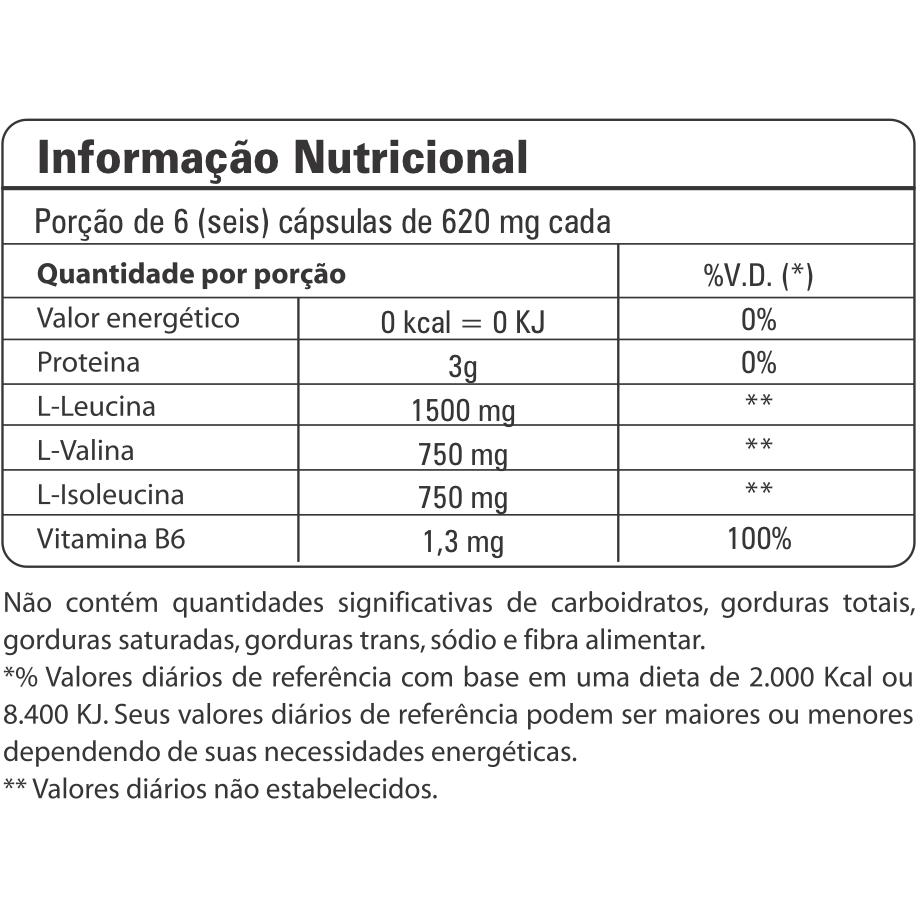 Informação Nutricional

Porção de 6 (seis) cápsulas de 620 mg cada

| Quantidade por porção | | %V.D. (*) |
|---|---|---|
| Valor energético | 0 kcal = 0 KJ | 0% |
| Proteina | 3g | 0% |
| L-Leucina | 1500 mg | ** |
| L-Valina | 750 mg | ** |
| L-Isoleucina | 750 mg | ** |
| Vitamina B6 | 1,3 mg | 100% |

Não contém quantidades significativas de carboidratos, gorduras totais, gorduras saturadas, gorduras trans, sódio e fibra alimentar.
*% Valores diários de referência com base em uma dieta de 2.000 Kcal ou 8.400 KJ. Seus valores diários de referência podem ser maiores ou menores dependendo de suas necessidades energéticas.
** Valores diários não estabelecidos.